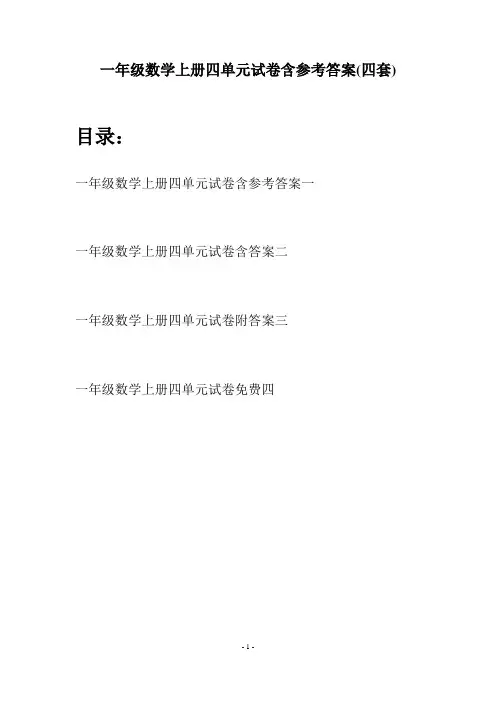 一年级数学上册四单元试卷含参考答案(四套)

目录：

一年级数学上册四单元试卷含参考答案一

一年级数学上册四单元试卷含答案二

一年级数学上册四单元试卷附答案三

一年级数学上册四单元试卷免费四

- 1 -